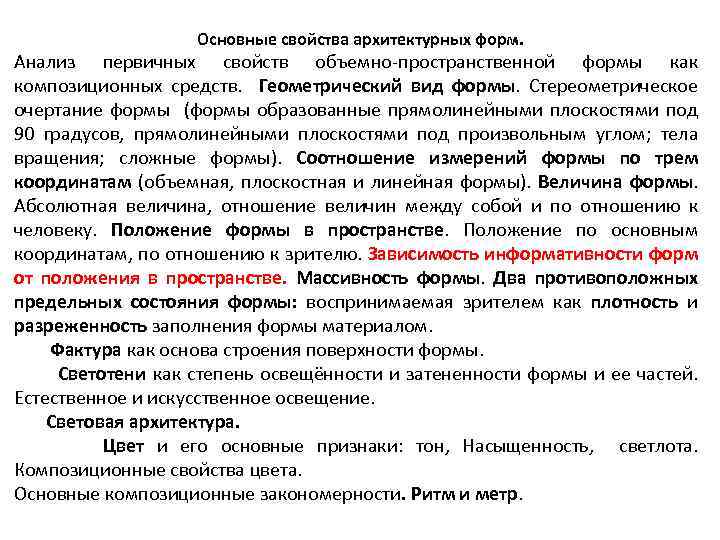 Основные свойства архитектурных форм.

Анализ первичных свойств объемно-пространственной формы как композиционных средств. Геометрический вид формы. Стереометрическое очертание формы (формы образованные прямолинейными плоскостями под 90 градусов, прямолинейными плоскостями под произвольным углом; тела вращения; сложные формы). Соотношение измерений формы по трем координатам (объемная, плоскостная и линейная формы). Величина формы. Абсолютная величина, отношение величин между собой и по отношению к человеку. Положение формы в пространстве. Положение по основным координатам, по отношению к зрителю. Зависимость информативности форм от положения в пространстве. Массивность формы. Два противоположных предельных состояния формы: воспринимаемая зрителем как плотность и разреженность заполнения формы материалом.

Фактура как основа строения поверхности формы.

Светотени как степень освещённости и затененности формы и ее частей. Естественное и искусственное освещение.

Световая архитектура.

Цвет и его основные признаки: тон, Насыщенность, светлота. Композиционные свойства цвета.

Основные композиционные закономерности. Ритм и метр.